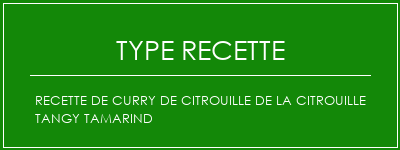 TYPE RECETTE

RECETTE DE CURRY DE CITROUILLE DE LA CITROUILLE TANGY TAMARIND